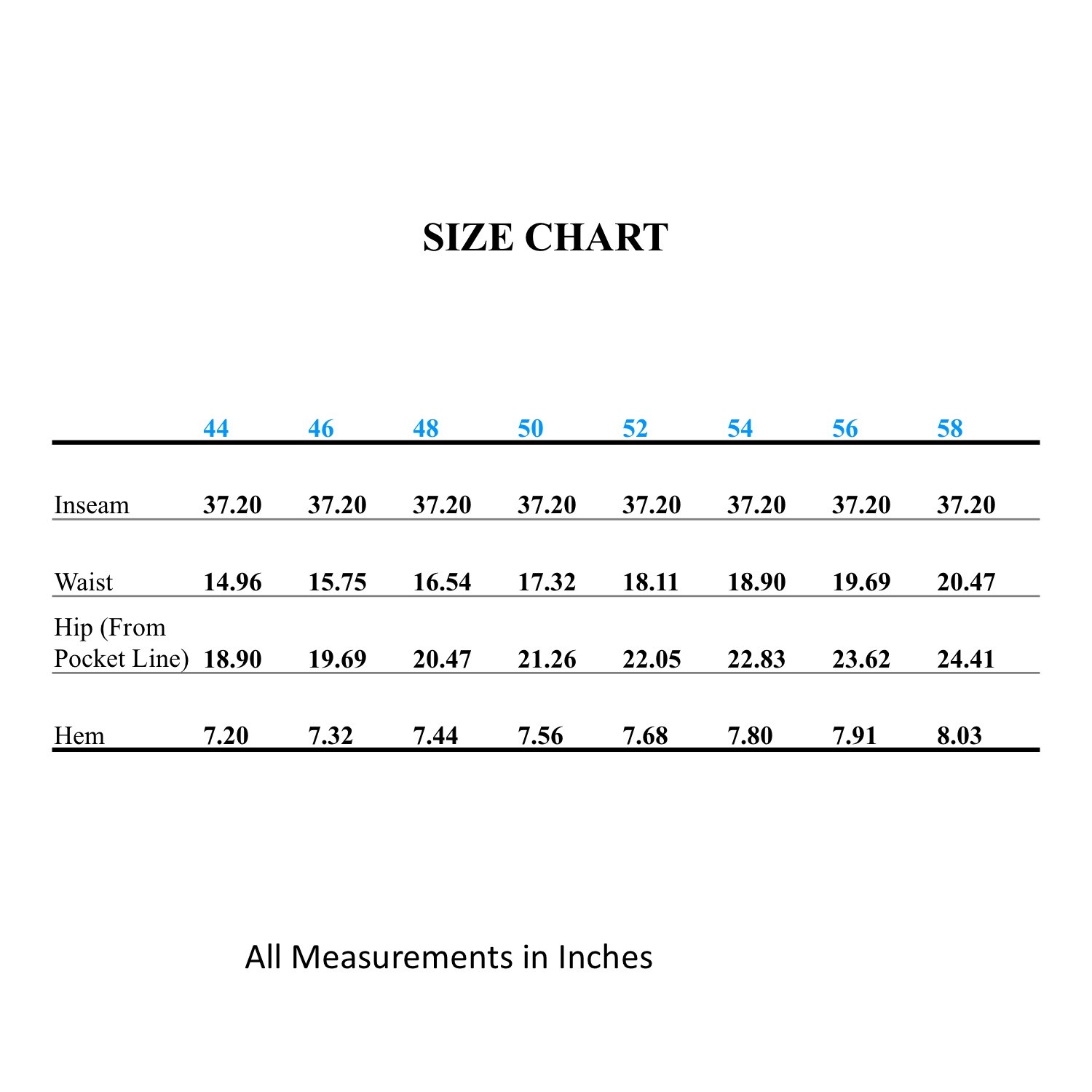 SIZE CHART

| | 44 | 46 | 48 | 50 | 52 | 54 | 56 | 58 |
|---|---|---|---|---|---|---|---|---|
| Inseam | 37.20 | 37.20 | 37.20 | 37.20 | 37.20 | 37.20 | 37.20 | 37.20 |
| Waist | 14.96 | 15.75 | 16.54 | 17.32 | 18.11 | 18.90 | 19.69 | 20.47 |
| Hip (From Pocket Line) | 18.90 | 19.69 | 20.47 | 21.26 | 22.05 | 22.83 | 23.62 | 24.41 |
| Hem | 7.20 | 7.32 | 7.44 | 7.56 | 7.68 | 7.80 | 7.91 | 8.03 |

All Measurements in Inches